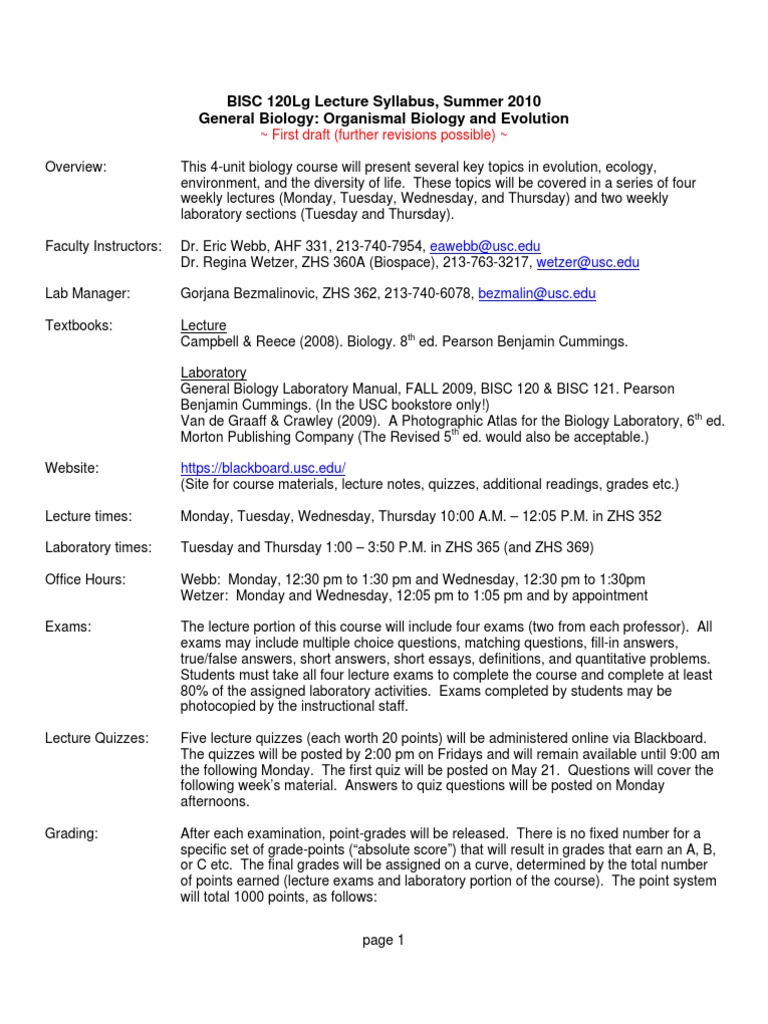 BISC 120Lg Lecture Syllabus, Summer 2010
General Biology: Organismal Biology and Evolution
~ First draft (further revisions possible) ~

Overview: This 4-unit biology course will present several key topics in evolution, ecology, environment, and the diversity of life. These topics will be covered in a series of four weekly lectures (Monday, Tuesday, Wednesday, and Thursday) and two weekly laboratory sections (Tuesday and Thursday).

Faculty Instructors: Dr. Eric Webb, AHF 331, 213-740-7954, eawebb@usc.edu
Dr. Regina Wetzer, ZHS 360A (Biospace), 213-763-3217, wetzer@usc.edu

Lab Manager: Gorjana Bezmalinovic, ZHS 362, 213-740-6078, bezmalin@usc.edu

Textbooks: Lecture
Campbell & Reece (2008). Biology. 8$^{th}$ ed. Pearson Benjamin Cummings.

Laboratory
General Biology Laboratory Manual, FALL 2009, BISC 120 & BISC 121. Pearson Benjamin Cummings. (In the USC bookstore only!)
Van de Graaff & Crawley (2009). A Photographic Atlas for the Biology Laboratory, 6$^{th}$ ed. Morton Publishing Company (The Revised 5$^{th}$ ed. would also be acceptable.)

Website: https://blackboard.usc.edu/
(Site for course materials, lecture notes, quizzes, additional readings, grades etc.)

Lecture times: Monday, Tuesday, Wednesday, Thursday 10:00 A.M. – 12:05 P.M. in ZHS 352

Laboratory times: Tuesday and Thursday 1:00 – 3:50 P.M. in ZHS 365 (and ZHS 369)

Office Hours: Webb: Monday, 12:30 pm to 1:30 pm and Wednesday, 12:30 pm to 1:30pm
Wetzer: Monday and Wednesday, 12:05 pm to 1:05 pm and by appointment

Exams: The lecture portion of this course will include four exams (two from each professor). All exams may include multiple choice questions, matching questions, fill-in answers, true/false answers, short answers, short essays, definitions, and quantitative problems. Students must take all four lecture exams to complete the course and complete at least 80% of the assigned laboratory activities. Exams completed by students may be photocopied by the instructional staff.

Lecture Quizzes: Five lecture quizzes (each worth 20 points) will be administered online via Blackboard. The quizzes will be posted by 2:00 pm on Fridays and will remain available until 9:00 am the following Monday. The first quiz will be posted on May 21. Questions will cover the following week's material. Answers to quiz questions will be posted on Monday afternoons.

Grading: After each examination, point-grades will be released. There is no fixed number for a specific set of grade-points ("absolute score") that will result in grades that earn an A, B, or C etc. The final grades will be assigned on a curve, determined by the total number of points earned (lecture exams and laboratory portion of the course). The point system will total 1000 points, as follows:

page 1